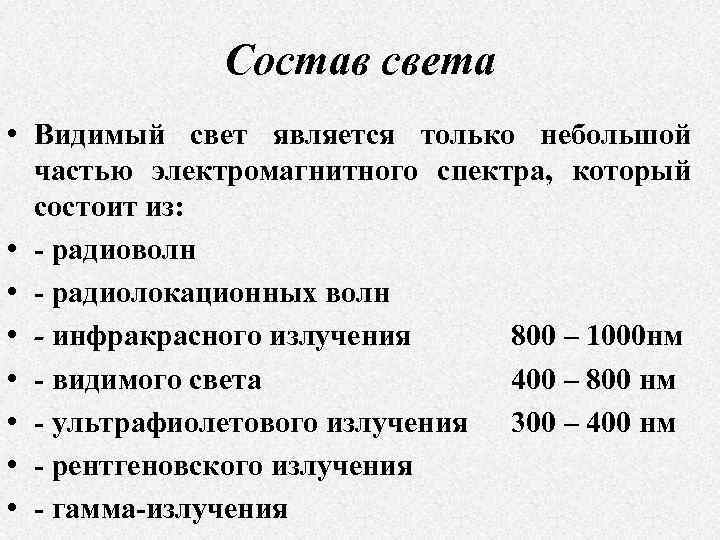 Состав света

• Видимый свет является только небольшой частью электромагнитного спектра, который состоит из:
• - радиоволн
• - радиолокационных волн
• - инфракрасного излучения 800 – 1000нм
• - видимого света 400 – 800 нм
• - ультрафиолетового излучения 300 – 400 нм
• - рентгеновского излучения
• - гамма-излучения